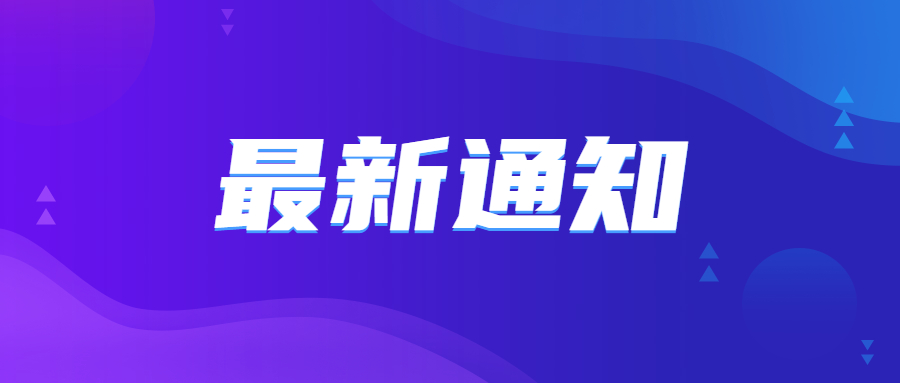 最新通知